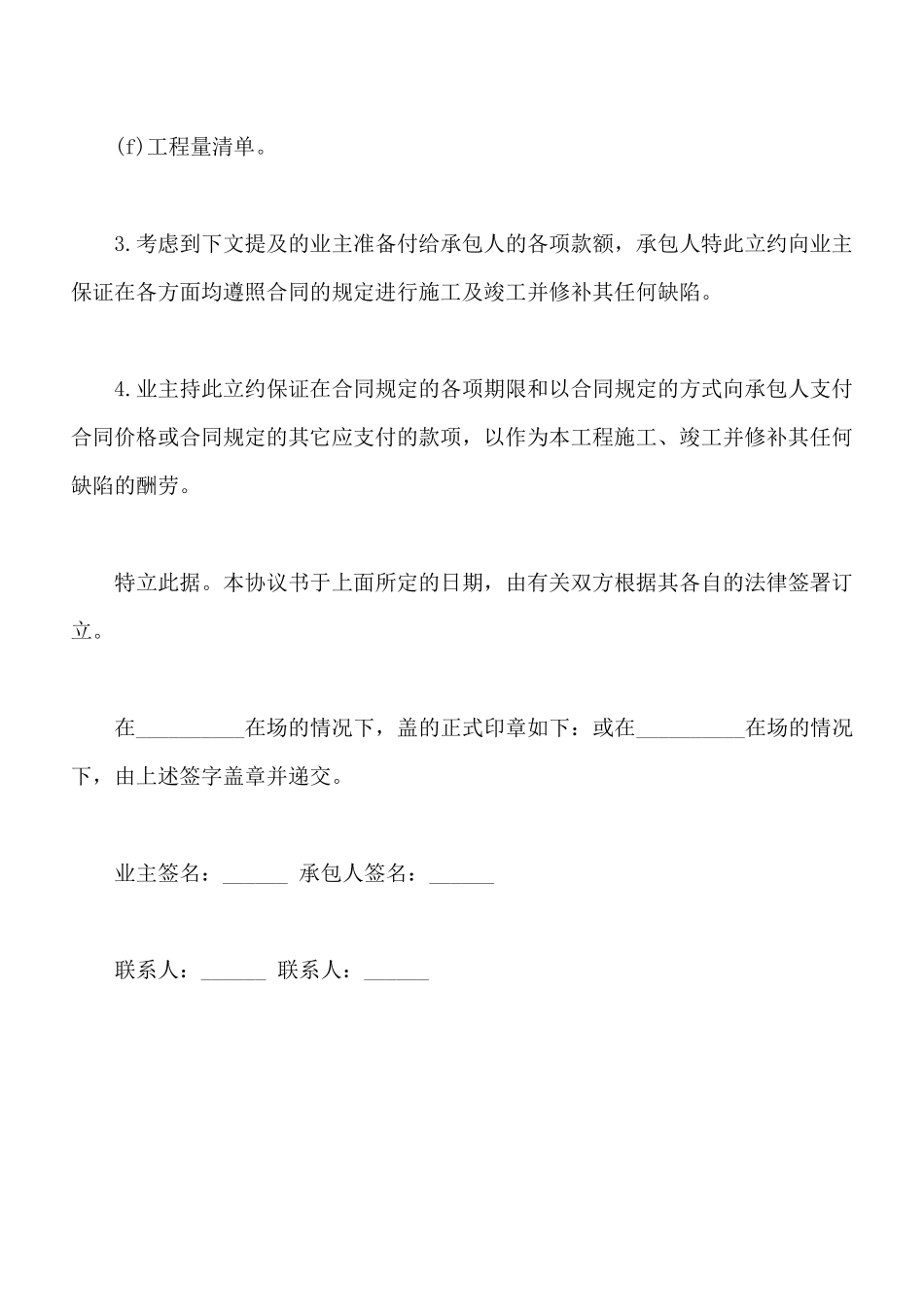 (f)工程量清单。

3.考虑到下文提及的业主准备付给承包人的各项款额，承包人特此立约向业主保证在各方面均遵照合同的规定进行施工及竣工并修补其任何缺陷。

4.业主持此立约保证在合同规定的各项期限和以合同规定的方式向承包人支付合同价格或合同规定的其它应支付的款项，以作为本工程施工、竣工并修补其任何缺陷的酬劳。

特立此据。本协议书于上面所定的日期，由有关双方根据其各自的法律签署订立。

在__________在场的情况下，盖的正式印章如下：或在__________在场的情况下，由上述签字盖章并递交。

业主签名：______ 承包人签名：______

联系人：______ 联系人：______